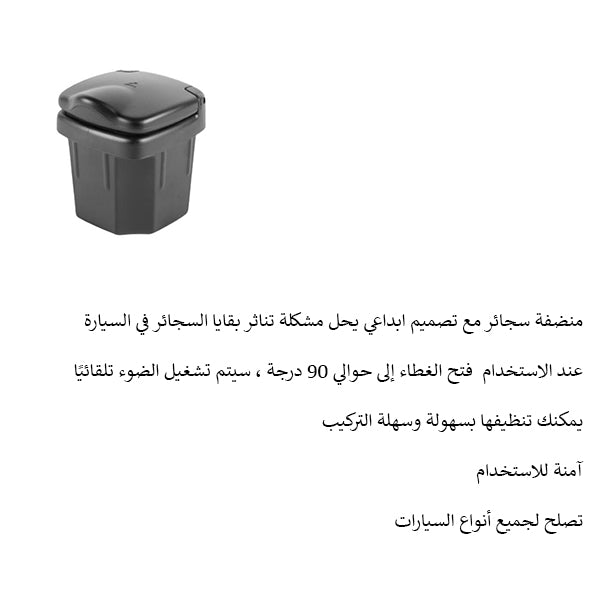 منضفة سجائر مع تصميم ابداعي يحل مشكلة تناثر بقايا السجائر في السيارة

عند الاستخدام فتح الغطاء إلى حوالي 90 درجة ، سيتم تشغيل الضوء تلقائيًا

يمكنك تنظيفها بسهولة وسهلة التركيب

آمنة للاستخدام

تصلح لجميع أنواع السيارات